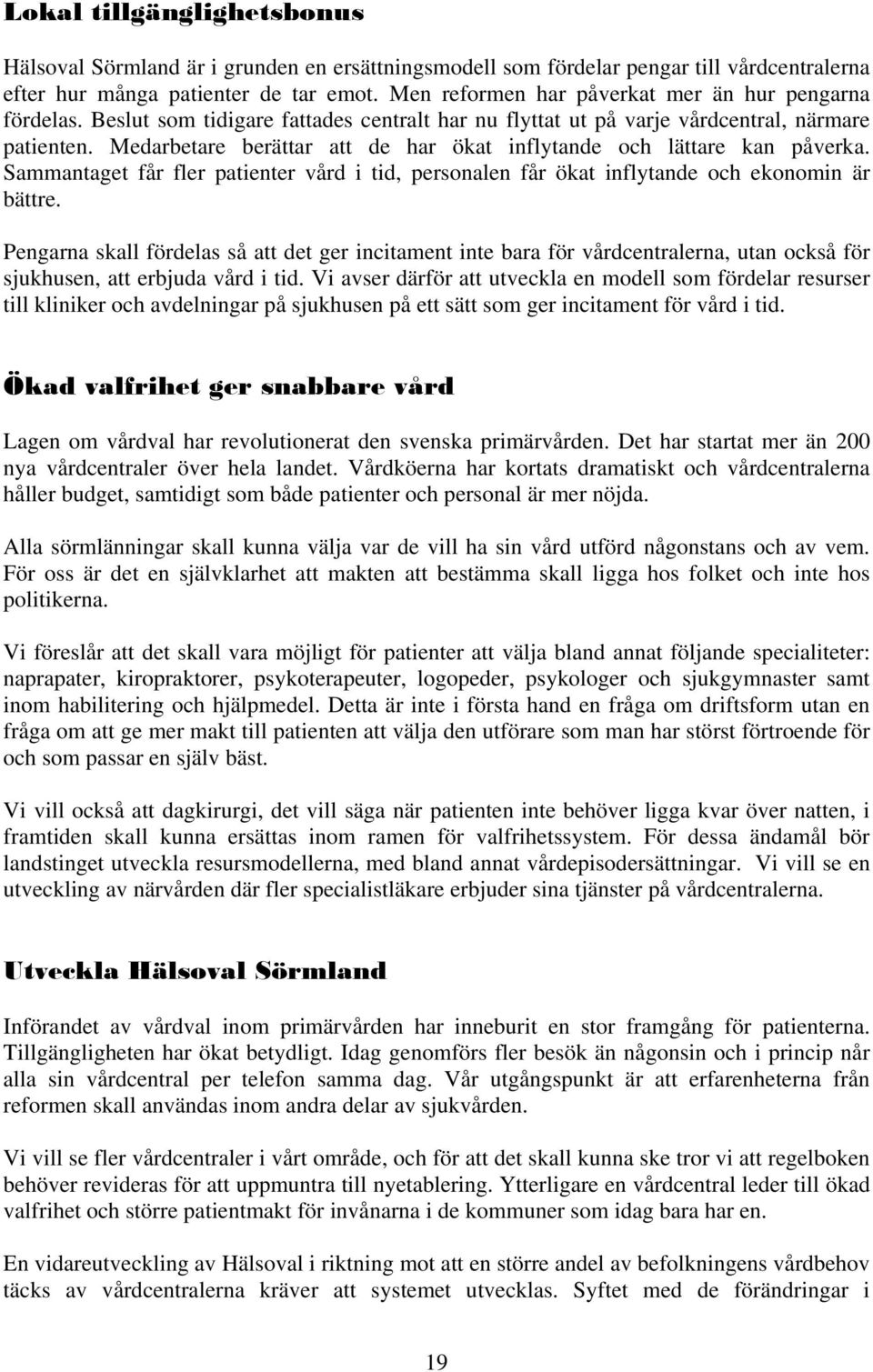 Lokal tillgänglighetsbonus

Hälsoval Sörmland är i grunden en ersättningsmodell som fördelar pengar till vårdcentralerna efter hur många patienter de tar emot. Men reformen har påverkat mer än hur pengarna fördelas. Beslut som tidigare fattades centralt har nu flyttat ut på varje vårdcentral, närmare patienten. Medarbetare berättar att de har ökat inflytande och lättare kan påverka. Sammantaget får fler patienter vård i tid, personalen får ökat inflytande och ekonomin är bättre.

Pengarna skall fördelas så att det ger incitament inte bara för vårdcentralerna, utan också för sjukhusen, att erbjuda vård i tid. Vi avser därför att utveckla en modell som fördelar resurser till kliniker och avdelningar på sjukhusen på ett sätt som ger incitament för vård i tid.

Ökad valfrihet ger snabbare vård

Lagen om vårdval har revolutionerat den svenska primärvården. Det har startat mer än 200 nya vårdcentraler över hela landet. Vårdköerna har kortats dramatiskt och vårdcentralerna håller budget, samtidigt som både patienter och personal är mer nöjda.

Alla sörmlänningar skall kunna välja var de vill ha sin vård utförd någonstans och av vem. För oss är det en självklarhet att makten att bestämma skall ligga hos folket och inte hos politikerna.

Vi föreslår att det skall vara möjligt för patienter att välja bland annat följande specialiteter: naprapater, kiropraktorer, psykoterapeuter, logopeder, psykologer och sjukgymnaster samt inom habilitering och hjälpmedel. Detta är inte i första hand en fråga om driftsform utan en fråga om att ge mer makt till patienten att välja den utförare som man har störst förtroende för och som passar en själv bäst.

Vi vill också att dagkirurgi, det vill säga när patienten inte behöver ligga kvar över natten, i framtiden skall kunna ersättas inom ramen för valfrihetssystem. För dessa ändamål bör landstinget utveckla resursmodellerna, med bland annat vårdepisodersättningar. Vi vill se en utveckling av närvården där fler specialistläkare erbjuder sina tjänster på vårdcentralerna.

Utveckla Hälsoval Sörmland

Införandet av vårdval inom primärvården har inneburit en stor framgång för patienterna. Tillgängligheten har ökat betydligt. Idag genomförs fler besök än någonsin och i princip når alla sin vårdcentral per telefon samma dag. Vår utgångspunkt är att erfarenheterna från reformen skall användas inom andra delar av sjukvården.

Vi vill se fler vårdcentraler i vårt område, och för att det skall kunna ske tror vi att regelboken behöver revideras för att uppmuntra till nyetablering. Ytterligare en vårdcentral leder till ökad valfrihet och större patientmakt för invånarna i de kommuner som idag bara har en.

En vidareutveckling av Hälsoval i riktning mot att en större andel av befolkningens vårdbehov täcks av vårdcentralerna kräver att systemet utvecklas. Syftet med de förändringar i

19